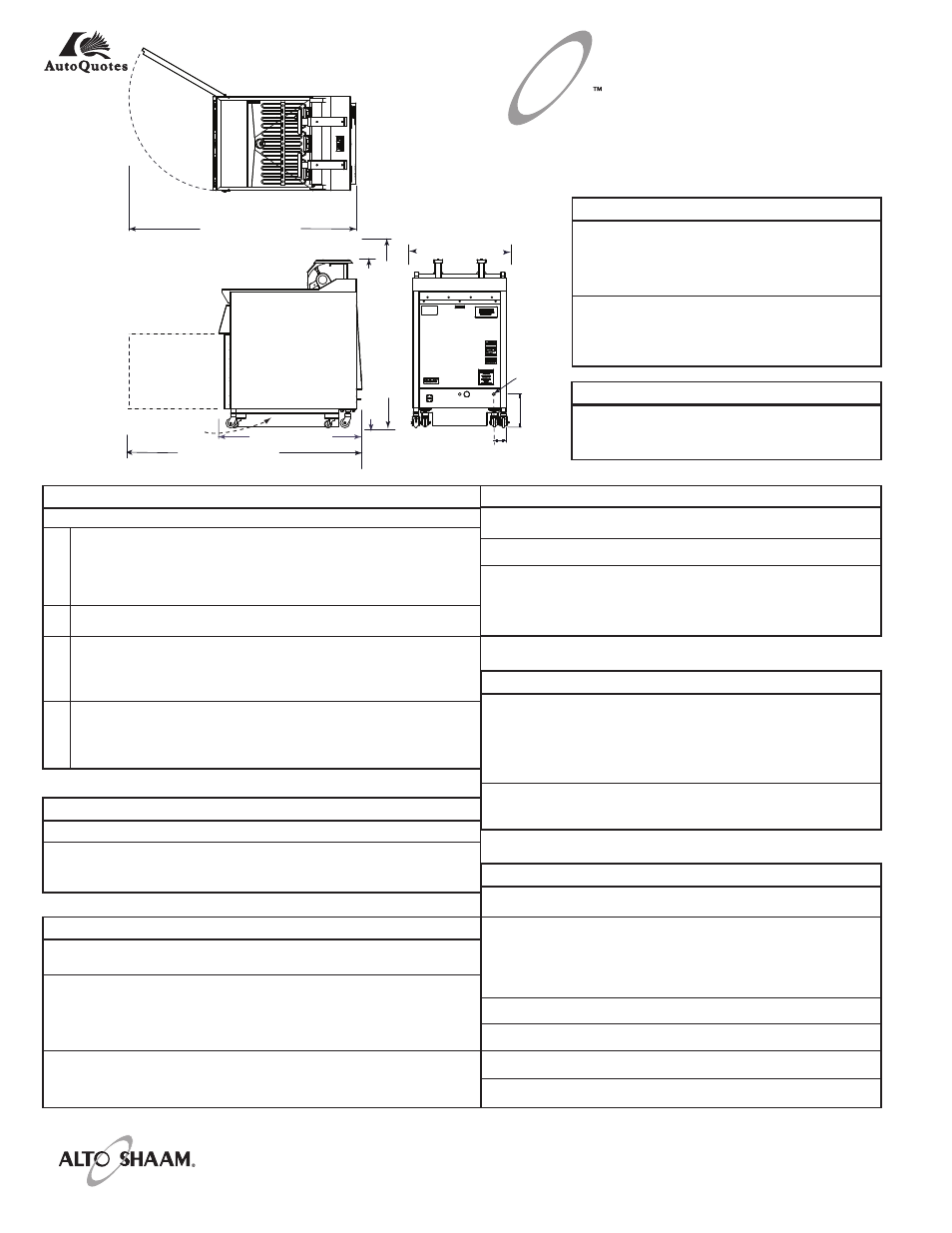 AutoQuotes

™

ALTO SHAAM.